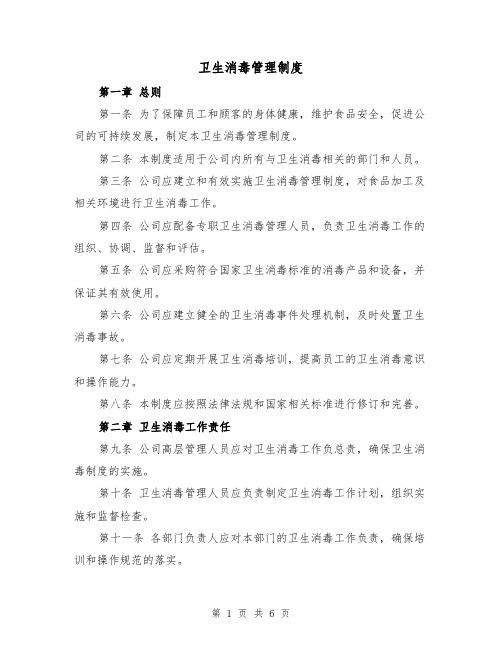 卫生消毒管理制度

第一章 总则

第一条 为了保障员工和顾客的身体健康，维护食品安全，促进公司的可持续发展，制定本卫生消毒管理制度。

第二条 本制度适用于公司内所有与卫生消毒相关的部门和人员。

第三条 公司应建立和有效实施卫生消毒管理制度，对食品加工及相关环境进行卫生消毒工作。

第四条 公司应配备专职卫生消毒管理人员，负责卫生消毒工作的组织、协调、监督和评估。

第五条 公司应采购符合国家卫生消毒标准的消毒产品和设备，并保证其有效使用。

第六条 公司应建立健全的卫生消毒事件处理机制，及时处置卫生消毒事故。

第七条 公司应定期开展卫生消毒培训，提高员工的卫生消毒意识和操作能力。

第八条 本制度应按照法律法规和国家相关标准进行修订和完善。

第二章 卫生消毒工作责任

第九条 公司高层管理人员应对卫生消毒工作负总责，确保卫生消毒制度的实施。

第十条 卫生消毒管理人员应负责制定卫生消毒工作计划，组织实施和监督检查。

第十一条 各部门负责人应对本部门的卫生消毒工作负责，确保培训和操作规范的落实。

第 1 页 共 6 页